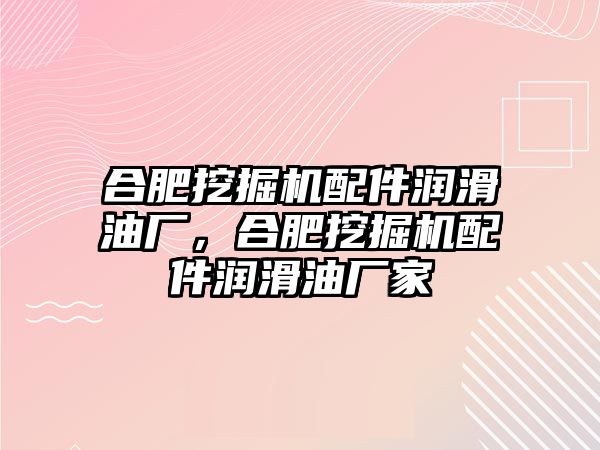 合肥挖掘机配件润滑油厂，合肥挖掘机配件润滑油厂家